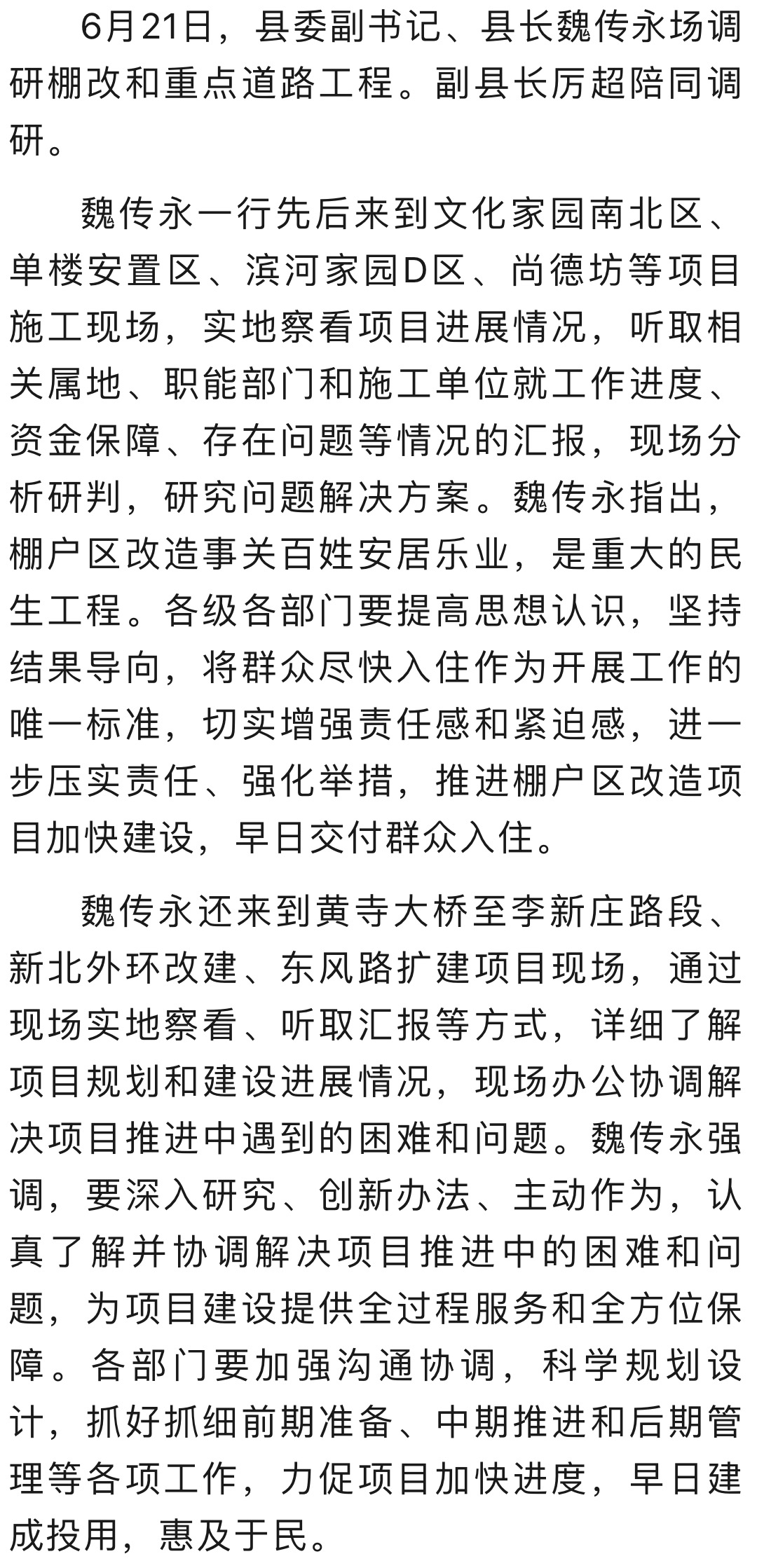 6月21日，县委副书记、县长魏传永场调研棚改和重点道路工程。副县长厉超陪同调研。

魏传永一行先后来到文化家园南北区、单楼安置区、滨河家园D区、尚德坊等项目施工现场，实地察看项目进展情况，听取相关属地、职能部门和施工单位就工作进度、资金保障、存在问题等情况的汇报，现场分析研判，研究问题解决方案。魏传永指出，棚户区改造事关百姓安居乐业，是重大的民生工程。各级各部门要提高思想认识，坚持结果导向，将群众尽快入住作为开展工作的唯一标准，切实增强责任感和紧迫感，进一步压实责任、强化举措，推进棚户区改造项目加快建设，早日交付群众入住。

魏传永还来到黄寺大桥至李新庄路段、新北外环改建、东风路扩建项目现场，通过现场实地察看、听取汇报等方式，详细了解项目规划和建设进展情况，现场办公协调解决项目推进中遇到的困难和问题。魏传永强调，要深入研究、创新办法、主动作为，认真了解并协调解决项目推进中的困难和问题，为项目建设提供全过程服务和全方位保障。各部门要加强沟通协调，科学规划设计，抓好抓细前期准备、中期推进和后期管理等各项工作，力促项目加快进度，早日建成投用，惠及于民。